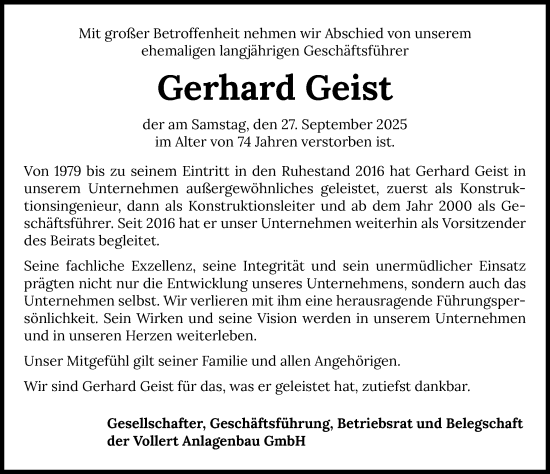 Mit großer Betroffenheit nehmen wir Abschied von unserem ehemaligen langjährigen Geschäftsführer

Gerhard Geist

der am Samstag, den 27. September 2025 im Alter von 74 Jahren verstorben ist.

Von 1979 bis zu seinem Eintritt in den Ruhestand 2016 hat Gerhard Geist in unserem Unternehmen außergewöhnliches geleistet, zuerst als Konstruktionsingenieur, dann als Konstruktionsleiter und ab dem Jahr 2000 als Geschäftsführer. Seit 2016 hat er unser Unternehmen weiterhin als Vorsitzender des Beirats begleitet.

Seine fachliche Exzellenz, seine Integrität und sein unermüdlicher Einsatz prägten nicht nur die Entwicklung unseres Unternehmens, sondern auch das Unternehmen selbst. Wir verlieren mit ihm eine herausragende Führungspersönlichkeit. Sein Wirken und seine Vision werden in unserem Unternehmen und in unseren Herzen weiterleben.

Unser Mitgefühl gilt seiner Familie und allen Angehörigen.

Wir sind Gerhard Geist für das, was er geleistet hat, zutiefst dankbar.

Gesellschafter, Geschäftsführung, Betriebsrat und Belegschaft der Vollert Anlagenbau GmbH